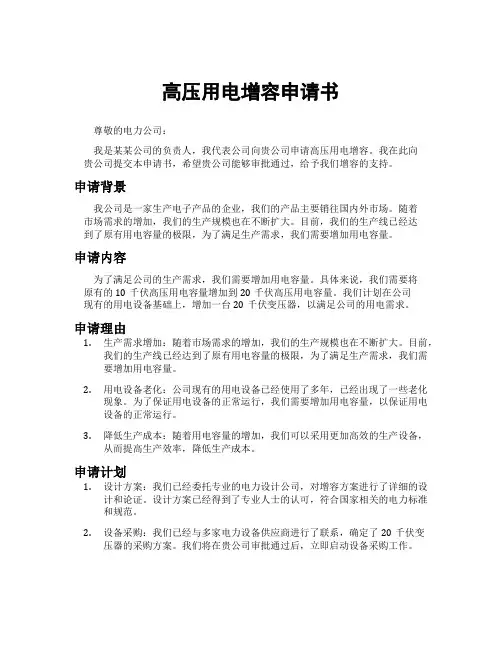 高压用电增容申请书

尊敬的电力公司：

我是某某公司的负责人，我代表公司向贵公司申请高压用电增容。我在此向贵公司提交本申请书，希望贵公司能够审批通过，给予我们增容的支持。

申请背景

我公司是一家生产电子产品的企业，我们的产品主要销往国内外市场。随着市场需求的增加，我们的生产规模也在不断扩大。目前，我们的生产线已经达到了原有用电容量的极限，为了满足生产需求，我们需要增加用电容量。

申请内容

为了满足公司的生产需求，我们需要增加用电容量。具体来说，我们需要将原有的 10 千伏高压用电容量增加到 20 千伏高压用电容量。我们计划在公司现有的用电设备基础上，增加一台 20 千伏变压器，以满足公司的用电需求。

申请理由

1. 生产需求增加：随着市场需求的增加，我们的生产规模也在不断扩大。目前，我们的生产线已经达到了原有用电容量的极限，为了满足生产需求，我们需要增加用电容量。

2. 用电设备老化：公司现有的用电设备已经使用了多年，已经出现了一些老化现象。为了保证用电设备的正常运行，我们需要增加用电容量，以保证用电设备的正常运行。

3. 降低生产成本：随着用电容量的增加，我们可以采用更加高效的生产设备，从而提高生产效率，降低生产成本。

申请计划

1. 设计方案：我们已经委托专业的电力设计公司，对增容方案进行了详细的设计和论证。设计方案已经得到了专业人士的认可，符合国家相关的电力标准和规范。

2. 设备采购：我们已经与多家电力设备供应商进行了联系，确定了 20 千伏变压器的采购方案。我们将在贵公司审批通过后，立即启动设备采购工作。